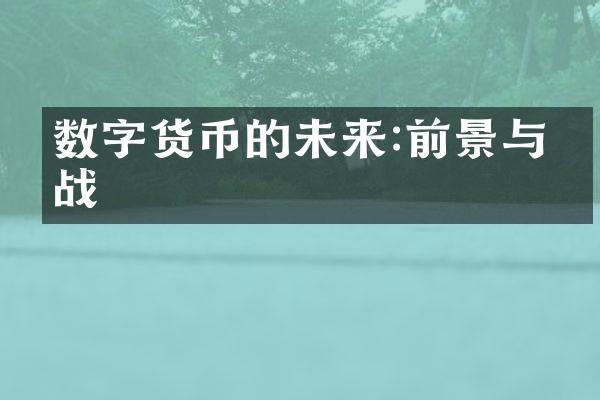 数字货币的未来:前景与战